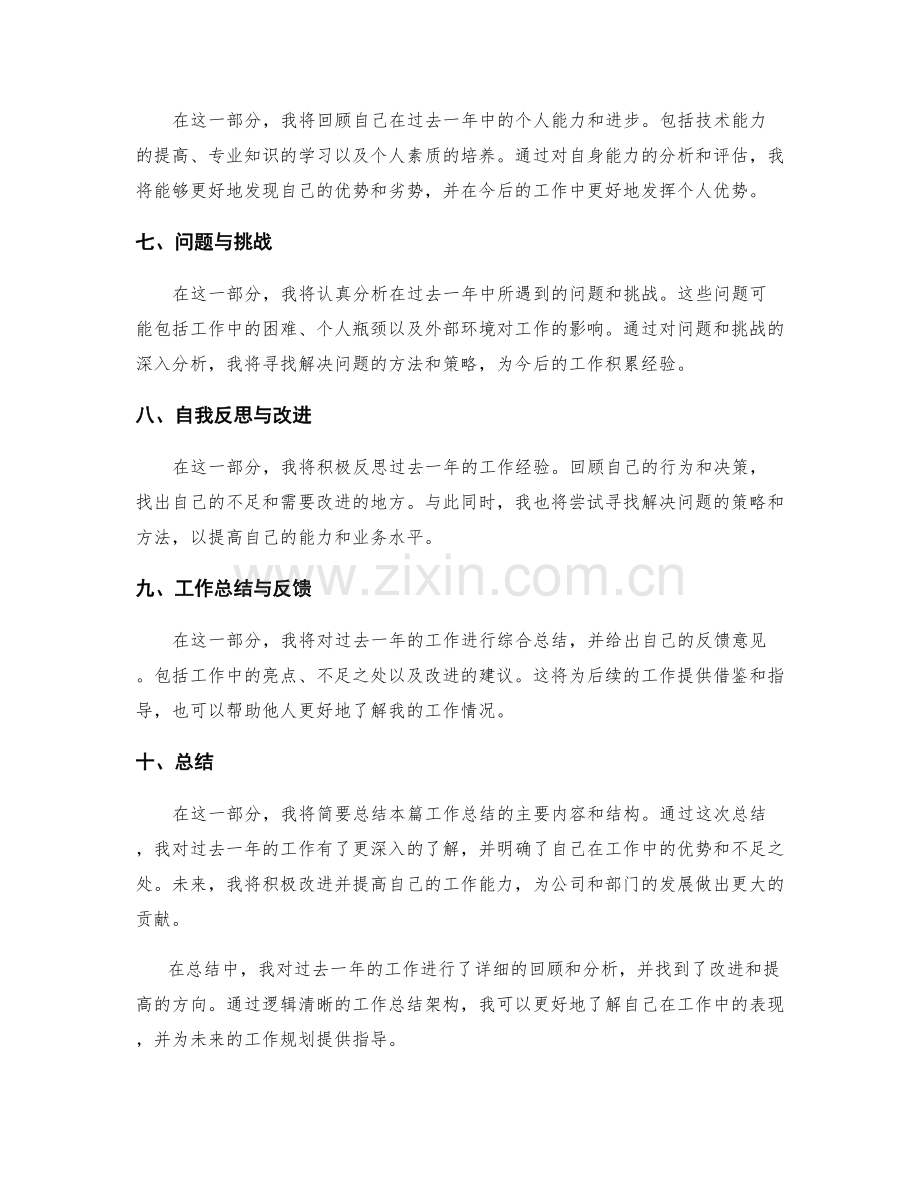 在这一部分，我将回顾自己在过去一年中的个人能力和进步。包括技术能力的提高、专业知识的学习以及个人素质的培养。通过对自身能力的分析和评估，我将能够更好地发现自己的优势和劣势，并在今后的工作中更好地发挥个人优势。

七、问题与挑战

在这一部分，我将认真分析在过去一年中所遇到的问题和挑战。这些问题可能包括工作中的困难、个人瓶颈以及外部环境对工作的影响。通过对问题和挑战的深入分析，我将寻找解决问题的方法和策略，为今后的工作积累经验。

八、自我反思与改进

在这一部分，我将积极反思过去一年的工作经验。回顾自己的行为和决策，找出自己的不足和需要改进的地方。与此同时，我也将尝试寻找解决问题的策略和方法，以提高自己的能力和业务水平。

九、工作总结与反馈

在这一部分，我将对过去一年的工作进行综合总结，并给出自己的反馈意见。包括工作中的亮点、不足之处以及改进的建议。这将为后续的工作提供借鉴和指导，也可以帮助他人更好地了解我的工作情况。

十、总结

在这一部分，我将简要总结本篇工作总结的主要内容和结构。通过这次总结，我对过去一年的工作有了更深入的了解，并明确了自己在工作中的优势和不足之处。未来，我将积极改进并提高自己的工作能力，为公司和部门的发展做出更大的贡献。

在总结中，我对过去一年的工作进行了详细的回顾和分析，并找到了改进和提高的方向。通过逻辑清晰的工作总结架构，我可以更好地了解自己在工作中的表现，并为未来的工作规划提供指导。

www.zixin.com.cn